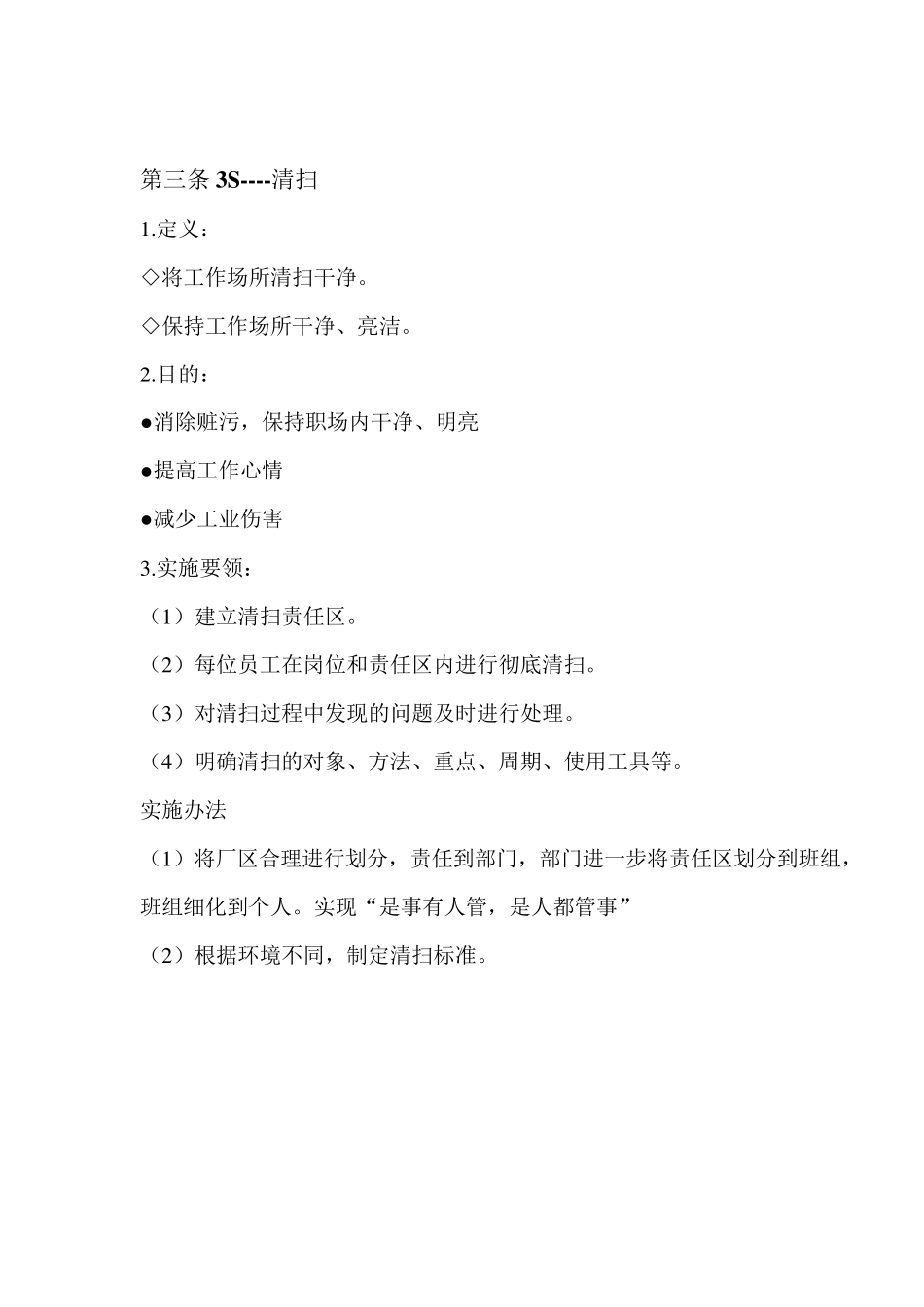 第三条 3S----清扫

1.定义：

◇将工作场所清扫干净。

◇保持工作场所干净、亮洁。

2.目的：

●消除赃污，保持职场内干净、明亮

●提高工作心情

●减少工业伤害

3.实施要领：

（1）建立清扫责任区。

（2）每位员工在岗位和责任区内进行彻底清扫。

（3）对清扫过程中发现的问题及时进行处理。

（4）明确清扫的对象、方法、重点、周期、使用工具等。

实施办法

（1）将厂区合理进行划分，责任到部门，部门进一步将责任区划分到班组，班组细化到个人。实现“是事有人管，是人都管事”

（2）根据环境不同，制定清扫标准。